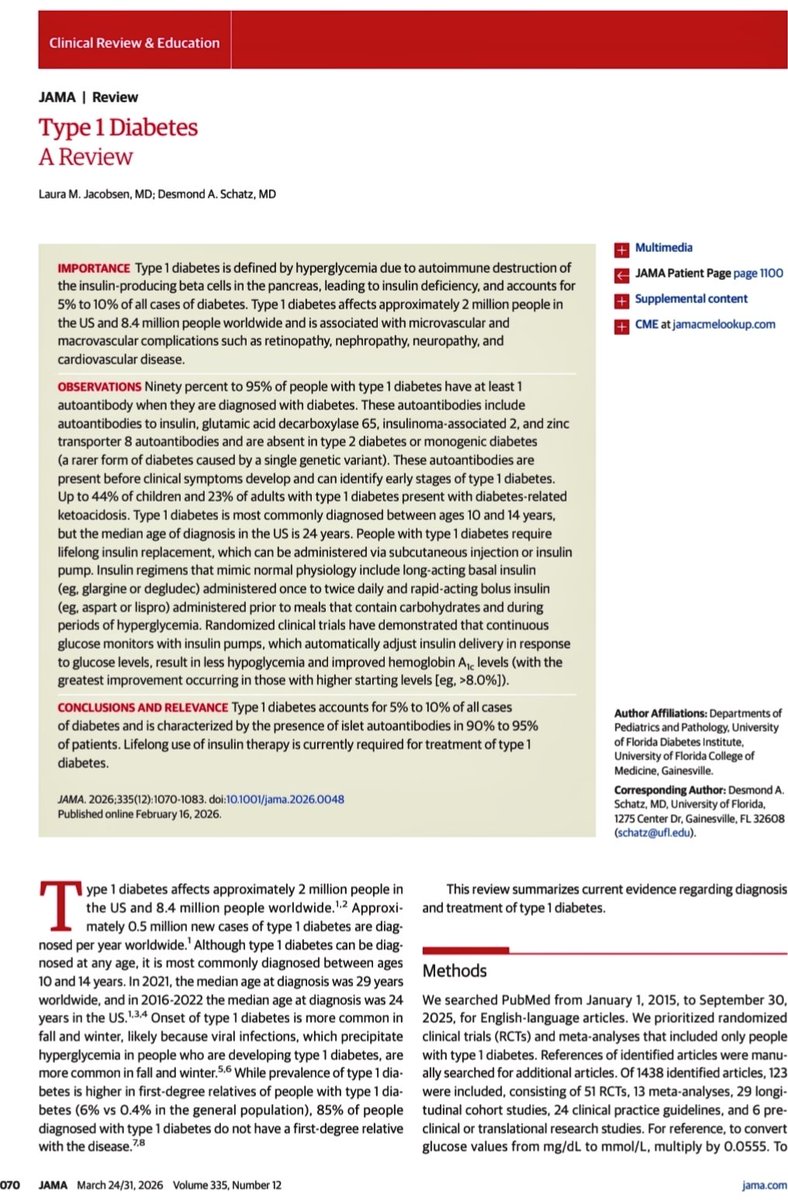 Clinical Review & Education

JAMA | Review

Type 1 Diabetes
A Review

Laura M. Jacobsen, MD; Desmond A. Schatz, MD

IMPORTANCE Type 1 diabetes is defined by hyperglycemia due to autoimmune destruction of the insulin-producing beta cells in the pancreas, leading to insulin deficiency, and accounts for 5% to 10% of all cases of diabetes. Type 1 diabetes affects approximately 2 million people in the US and 8.4 million people worldwide and is associated with microvascular and macrovascular complications such as retinopathy, nephropathy, neuropathy, and cardiovascular disease.

OBSERVATIONS Ninety percent to 95% of people with type 1 diabetes have at least 1 autoantibody when they are diagnosed with diabetes. These autoantibodies include autoantibodies to insulin, glutamic acid decarboxylase 65, insulinoma-associated 2, and zinc transporter 8 autoantibodies and are absent in type 2 diabetes or monogenic diabetes (a rarer form of diabetes caused by a single genetic variant). These autoantibodies are present before clinical symptoms develop and can identify early stages of type 1 diabetes. Up to 44% of children and 23% of adults with type 1 diabetes present with diabetes-related ketoacidosis. Type 1 diabetes is most commonly diagnosed between ages 10 and 14 years, but the median age of diagnosis in the US is 24 years. People with type 1 diabetes require lifelong insulin replacement, which can be administered via subcutaneous injection or insulin pump. Insulin regimens that mimic normal physiology include long-acting basal insulin (eg, glargine or degludec) administered once to twice daily and rapid-acting bolus insulin (eg, aspart or lispro) administered prior to meals that contain carbohydrates and during periods of hyperglycemia. Randomized clinical trials have demonstrated that continuous glucose monitors with insulin pumps, which automatically adjust insulin delivery in response to glucose levels, result in less hypoglycemia and improved hemoglobin $A_{1c}$ levels (with the greatest improvement occurring in those with higher starting levels [eg, >8.0%]).

CONCLUSIONS AND RELEVANCE Type 1 diabetes accounts for 5% to 10% of all cases of diabetes and is characterized by the presence of islet autoantibodies in 90% to 95% of patients. Lifelong use of insulin therapy is currently required for treatment of type 1 diabetes.

JAMA. 2026;335(12):1070-1083. doi:10.1001/jama.2026.0048
Published online February 16, 2026.

Multimedia
JAMA Patient Page page 1100
Supplemental content
CME at jamacmelookup.com

Author Affiliations: Departments of Pediatrics and Pathology, University of Florida Diabetes Institute, University of Florida College of Medicine, Gainesville.

Corresponding Author: Desmond A. Schatz, MD, University of Florida, 1275 Center Dr, Gainesville, FL 32608 (schatz@ufl.edu).

Type 1 diabetes affects approximately 2 million people in the US and 8.4 million people worldwide.$^{1,2}$ Approximately 0.5 million new cases of type 1 diabetes are diagnosed per year worldwide.$^{1}$ Although type 1 diabetes can be diagnosed at any age, it is most commonly diagnosed between ages 10 and 14 years. In 2021, the median age at diagnosis was 29 years worldwide, and in 2016-2022 the median age at diagnosis was 24 years in the US.$^{1,3,4}$ Onset of type 1 diabetes is more common in fall and winter, likely because viral infections, which precipitate hyperglycemia in people who are developing type 1 diabetes, are more common in fall and winter.$^{5,6}$ While prevalence of type 1 diabetes is higher in first-degree relatives of people with type 1 diabetes (6% vs 0.4% in the general population), 85% of people diagnosed with type 1 diabetes do not have a first-degree relative with the disease.$^{7,8}$

This review summarizes current evidence regarding diagnosis and treatment of type 1 diabetes.

Methods

We searched PubMed from January 1, 2015, to September 30, 2025, for English-language articles. We prioritized randomized clinical trials (RCTs) and meta-analyses that included only people with type 1 diabetes. References of identified articles were manually searched for additional articles. Of 1438 identified articles, 123 were included, consisting of 51 RCTs, 13 meta-analyses, 29 longitudinal cohort studies, 24 clinical practice guidelines, and 6 preclinical or translational research studies. For reference, to convert glucose values from mg/dL to mmol/L, multiply by 0.0555. To

070 JAMA March 24/31, 2026 Volume 335, Number 12 jama.com